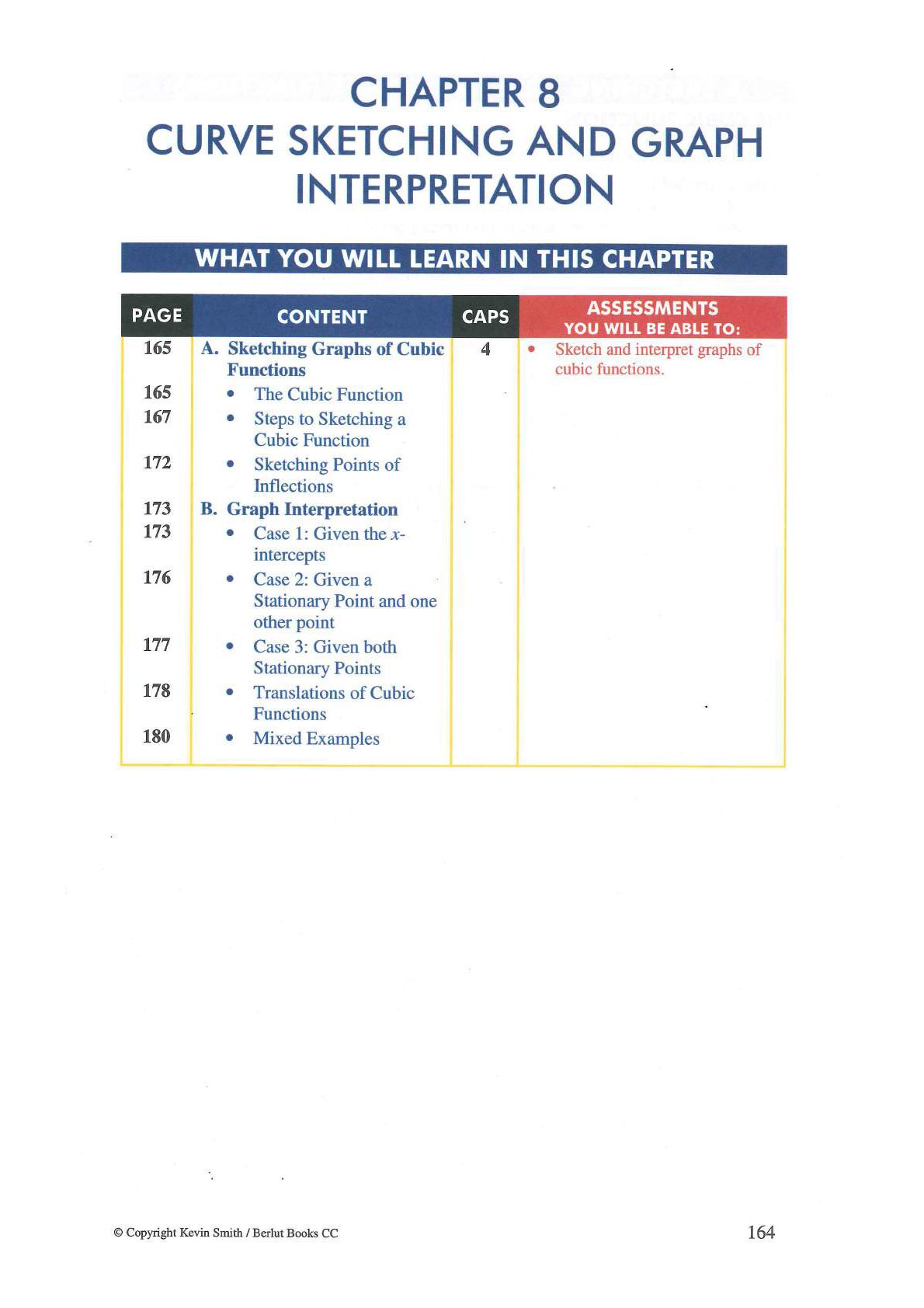 CHAPTER 8
CURVE SKETCHING AND GRAPH INTERPRETATION

WHAT YOU WILL LEARN IN THIS CHAPTER

| PAGE | CONTENT | CAPS | ASSESSMENTS YOU WILL BE ABLE TO: |
|---|---|---|---|
| 165 | A. Sketching Graphs of Cubic Functions | 4 | • Sketch and interpret graphs of cubic functions. |
| 165 | • The Cubic Function | | |
| 167 | • Steps to Sketching a Cubic Function | | |
| 172 | • Sketching Points of Inflections | | |
| 173 | B. Graph Interpretation | | |
| 173 | • Case 1: Given the $x$-intercepts | | |
| 176 | • Case 2: Given a Stationary Point and one other point | | |
| 177 | • Case 3: Given both Stationary Points | | |
| 178 | • Translations of Cubic Functions | | |
| 180 | • Mixed Examples | | |

© Copyright Kevin Smith / Berlut Books CC

164